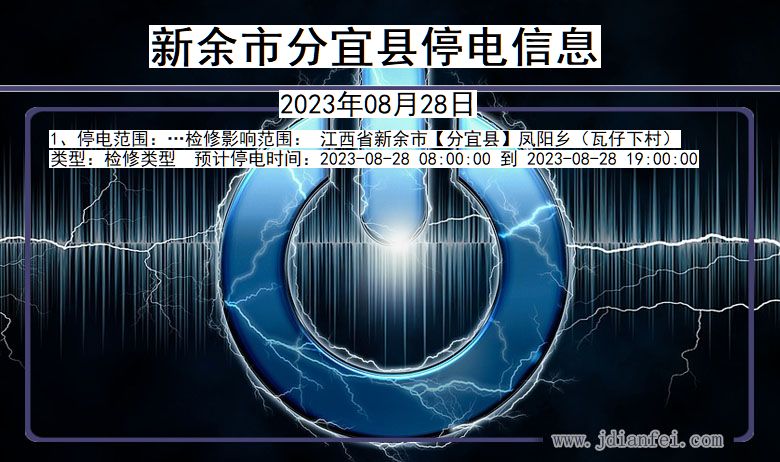 新余市分宜县停电信息

2023年08月28日

1、停电范围：…检修影响范围： 江西省新余市【分宜县】凤阳乡（瓦仔下村）
类型：检修类型 预计停电时间：2023-08-28 08:00:00 到 2023-08-28 19:00:00

www.jdianfei.com